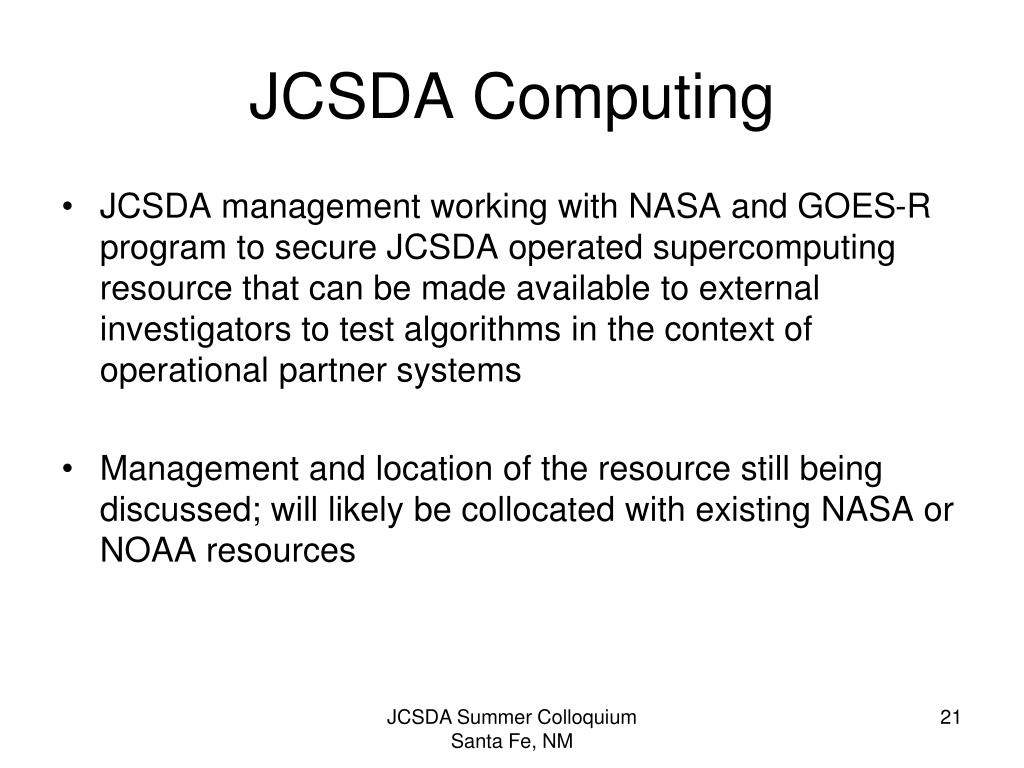 JCSDA Computing

• JCSDA management working with NASA and GOES-R program to secure JCSDA operated supercomputing resource that can be made available to external investigators to test algorithms in the context of operational partner systems

• Management and location of the resource still being discussed; will likely be collocated with existing NASA or NOAA resources

JCSDA Summer Colloquium
Santa Fe, NM

21